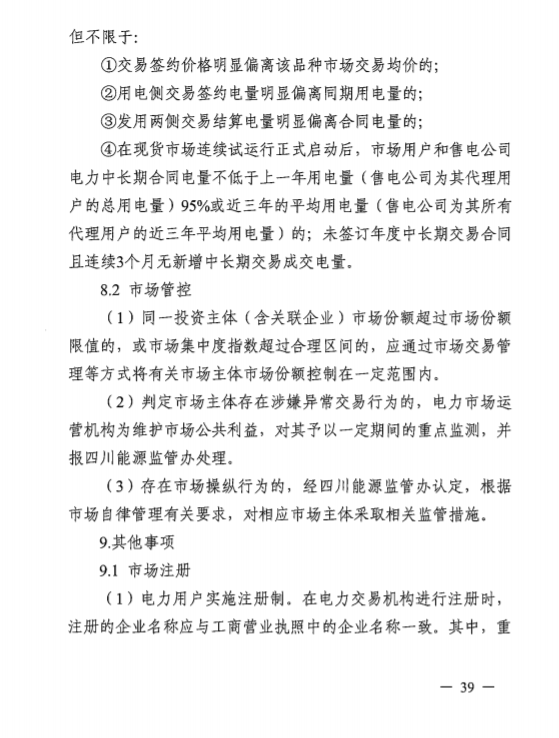 但不限于：

①交易签约价格明显偏离该品种市场交易均价的；

②用电侧交易签约电量明显偏离同期用电量的；

③发用两侧交易结算电量明显偏离合同电量的；

④在现货市场连续试运行正式启动后，市场用户和售电公司电力中长期合同电量不低于上一年用电量（售电公司为其代理用户的总用电量）95%或近三年的平均用电量（售电公司为其所有代理用户的近三年平均用电量）的；未签订年度中长期交易合同且连续3个月无新增中长期交易成交电量。

8.2 市场管控

（1）同一投资主体（含关联企业）市场份额超过市场份额限值的，或市场集中度指数超过合理区间的，应通过市场交易管理等方式将有关市场主体市场份额控制在一定范围内。

（2）判定市场主体存在涉嫌异常交易行为的，电力市场运营机构为维护市场公共利益，对其予以一定期间的重点监测，并报四川能源监管办处理。

（3）存在市场操纵行为的，经四川能源监管办认定，根据市场自律管理有关要求，对相应市场主体采取相关监管措施。

9.其他事项

9.1 市场注册

（1）电力用户实施注册制。在电力交易机构进行注册时，注册的企业名称应与工商营业执照中的企业名称一致。其中，重

— 39 —